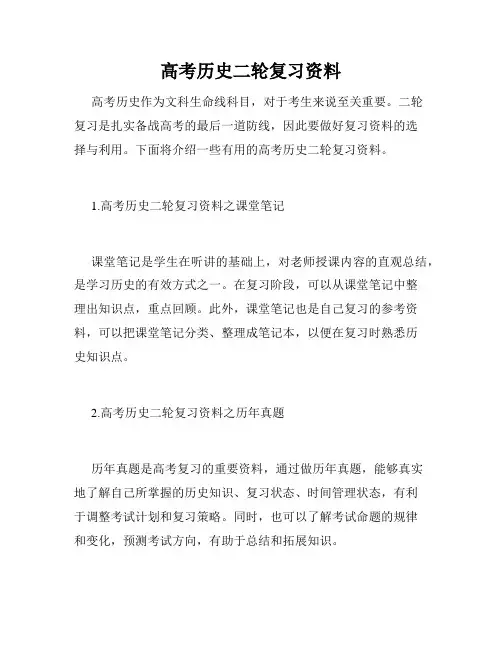 高考历史二轮复习资料

高考历史作为文科生命线科目，对于考生来说至关重要。二轮复习是扎实备战高考的最后一道防线，因此要做好复习资料的选择与利用。下面将介绍一些有用的高考历史二轮复习资料。

1.高考历史二轮复习资料之课堂笔记

课堂笔记是学生在听讲的基础上，对老师授课内容的直观总结，是学习历史的有效方式之一。在复习阶段，可以从课堂笔记中整理出知识点，重点回顾。此外，课堂笔记也是自己复习的参考资料，可以把课堂笔记分类、整理成笔记本，以便在复习时熟悉历史知识点。

2.高考历史二轮复习资料之历年真题

历年真题是高考复习的重要资料，通过做历年真题，能够真实地了解自己所掌握的历史知识、复习状态、时间管理状态，有利于调整考试计划和复习策略。同时，也可以了解考试命题的规律和变化，预测考试方向，有助于总结和拓展知识。